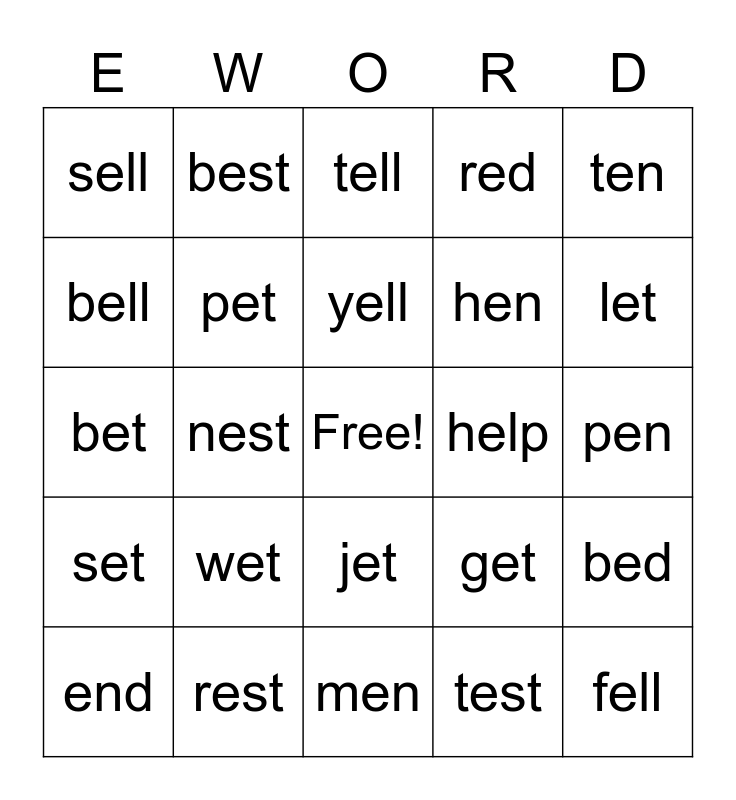 | E | W | O | R | D |
|---|---|---|---|---|
| sell | best | tell | red | ten |
| bell | pet | yell | hen | let |
| bet | nest | Free! | help | pen |
| set | wet | jet | get | bed |
| end | rest | men | test | fell |